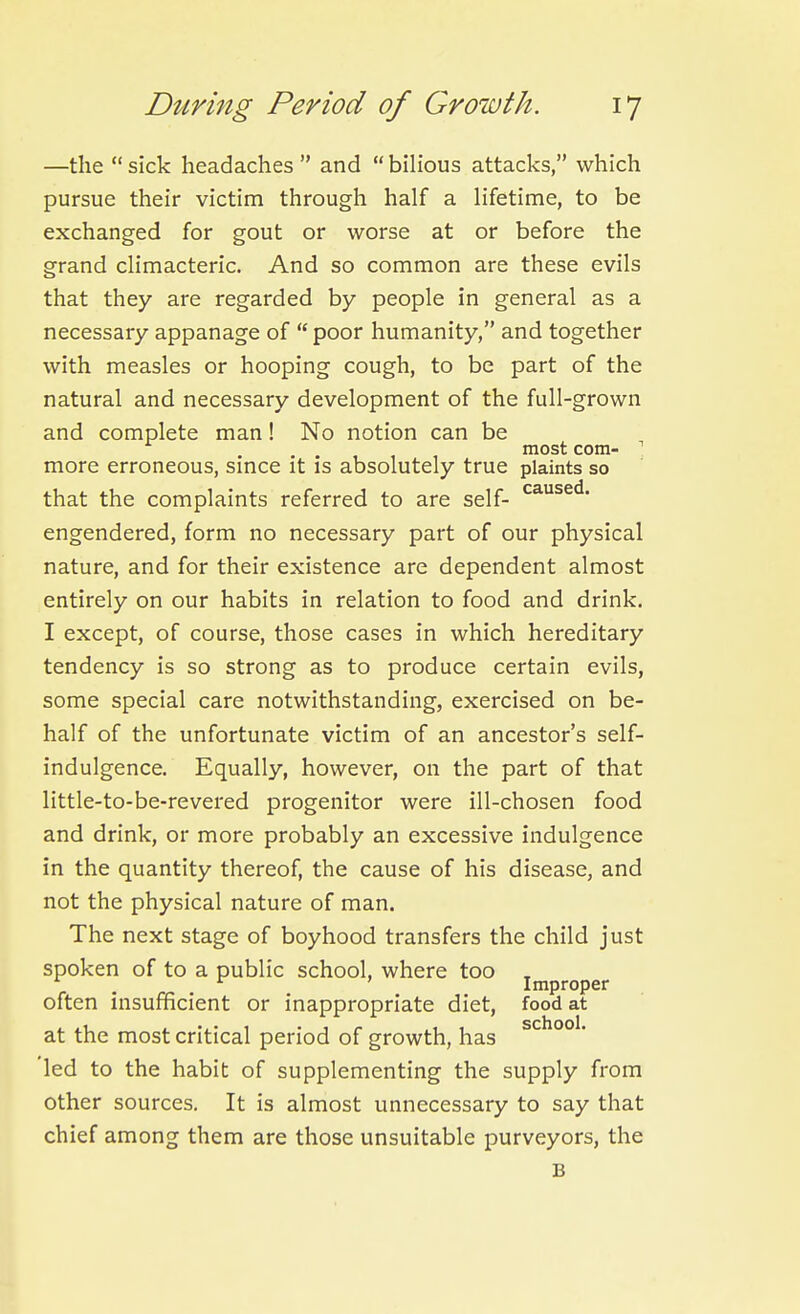 During Period of Growth. 17

—the "sick headaches" and "bilious attacks," which pursue their victim through half a lifetime, to be exchanged for gout or worse at or before the grand climacteric. And so common are these evils that they are regarded by people in general as a necessary appanage of "poor humanity," and together with measles or hooping cough, to be part of the natural and necessary development of the full-grown and complete man! No notion can be more erroneous, since it is absolutely true that the complaints referred to are self-engendered, form no necessary part of our physical nature, and for their existence are dependent almost entirely on our habits in relation to food and drink. I except, of course, those cases in which hereditary tendency is so strong as to produce certain evils, some special care notwithstanding, exercised on behalf of the unfortunate victim of an ancestor's self-indulgence. Equally, however, on the part of that little-to-be-revered progenitor were ill-chosen food and drink, or more probably an excessive indulgence in the quantity thereof, the cause of his disease, and not the physical nature of man.

most complaints so caused.

The next stage of boyhood transfers the child just spoken of to a public school, where too often insufficient or inappropriate diet, at the most critical period of growth, has led to the habit of supplementing the supply from other sources. It is almost unnecessary to say that chief among them are those unsuitable purveyors, the

Improper food at school.

B